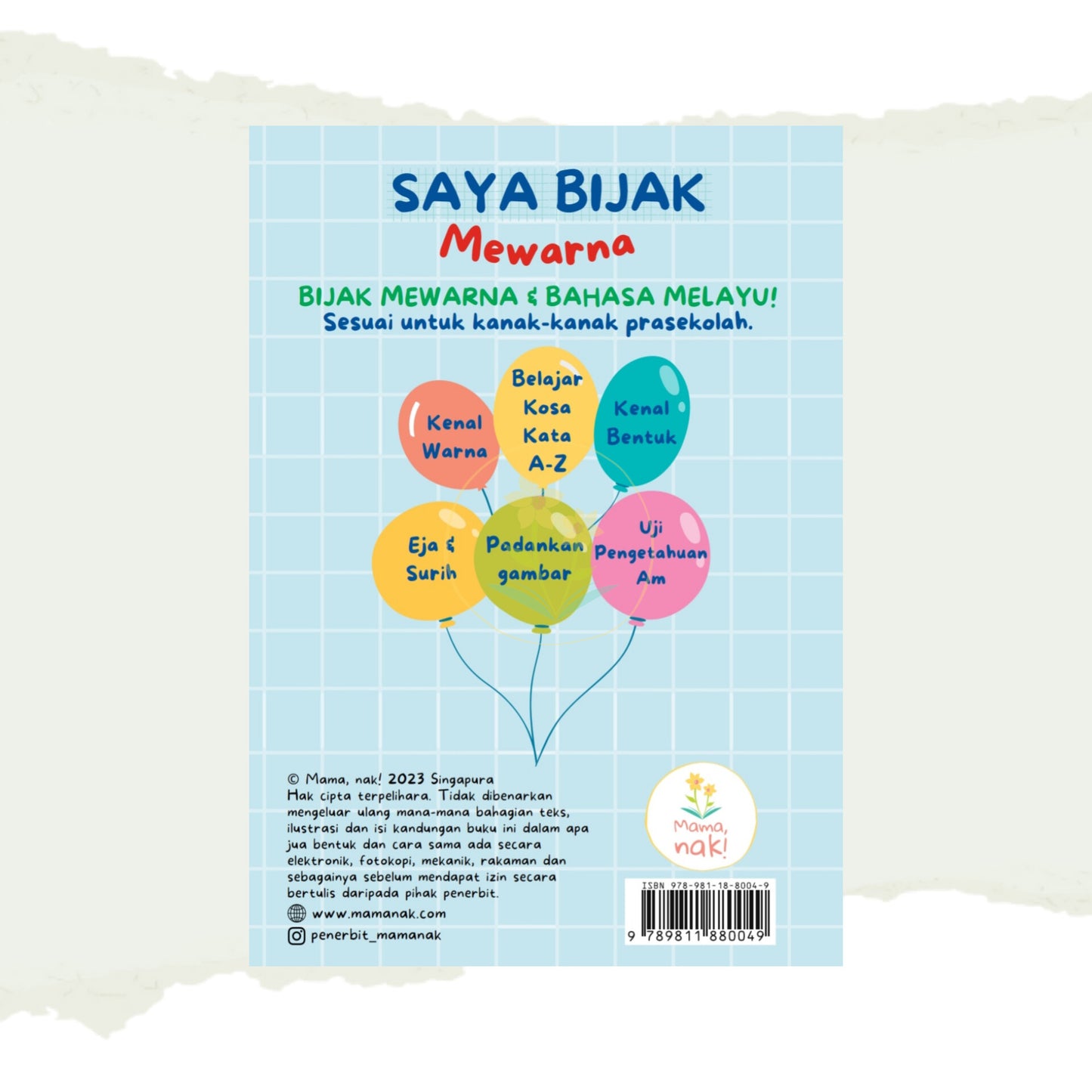 SAYA BIJAK
Mewarna

BIJAK MEWARNA & BAHASA MELAYU!
Sesuai untuk kanak-kanak prasekolah.

Kenal Warna

Belajar Kosa Kata A-Z

Kenal Bentuk

Eja & Surih

Padankan gambar

Uji Pengetahuan Am

© Mama, nak! 2023 Singapura
Hak cipta terpelihara. Tidak dibenarkan mengeluar ulang mana-mana bahagian teks, ilustrasi dan isi kandungan buku ini dalam apa jua bentuk dan cara sama ada secara elektronik, fotokopi, mekanik, rakaman dan sebagainya sebelum mendapat izin secara bertulis daripada pihak penerbit.

www.mamanak.com
penerbit_mamanak

Mama, nak!

ISBN 978-981-18-8004-9
9 789811 880049